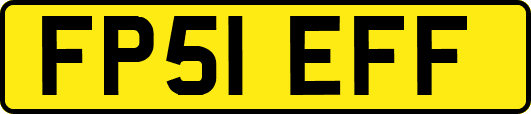 FP51 EFF